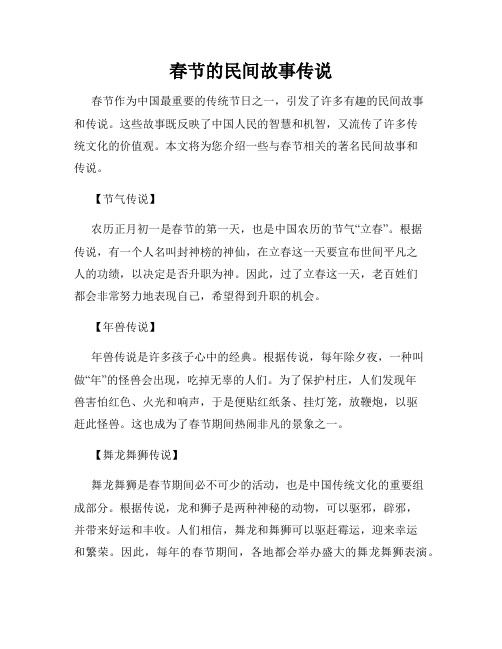 春节的民间故事传说

春节作为中国最重要的传统节日之一，引发了许多有趣的民间故事和传说。这些故事既反映了中国人民的智慧和机智，又流传了许多传统文化的价值观。本文将为您介绍一些与春节相关的著名民间故事和传说。

【节气传说】

农历正月初一是春节的第一天，也是中国农历的节气“立春”。根据传说，有一个人名叫封神榜的神仙，在立春这一天要宣布世间平凡之人的功绩，以决定是否升职为神。因此，过了立春这一天，老百姓们都会非常努力地表现自己，希望得到升职的机会。

【年兽传说】

年兽传说是许多孩子心中的经典。根据传说，每年除夕夜，一种叫做“年”的怪兽会出现，吃掉无辜的人们。为了保护村庄，人们发现年兽害怕红色、火光和响声，于是便贴红纸条、挂灯笼，放鞭炮，以驱赶此怪兽。这也成为了春节期间热闹非凡的景象之一。

【舞龙舞狮传说】

舞龙舞狮是春节期间必不可少的活动，也是中国传统文化的重要组成部分。根据传说，龙和狮子是两种神秘的动物，可以驱邪，辟邪，并带来好运和丰收。人们相信，舞龙和舞狮可以驱赶霉运，迎来幸运和繁荣。因此，每年的春节期间，各地都会举办盛大的舞龙舞狮表演。